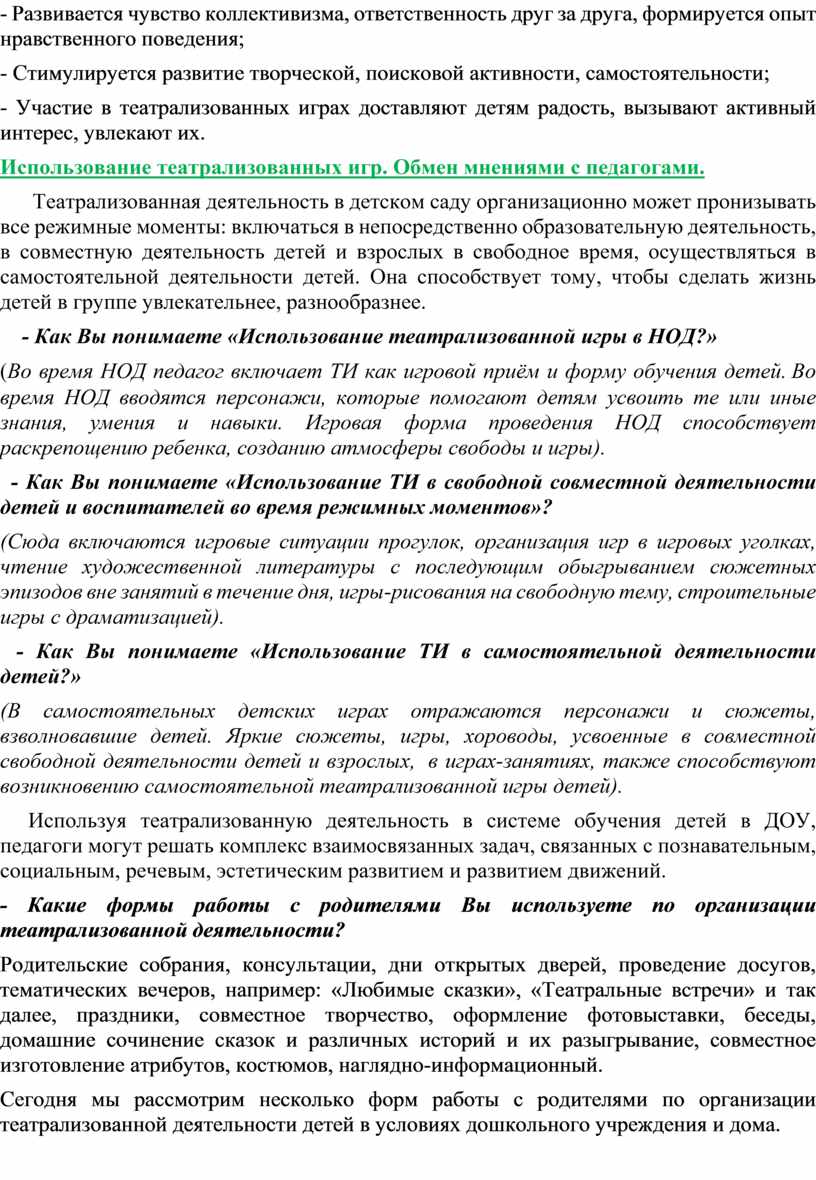 - Развивается чувство коллективизма, ответственность друг за друга, формируется опыт нравственного поведения;

- Стимулируется развитие творческой, поисковой активности, самостоятельности;

- Участие в театрализованных играх доставляют детям радость, вызывают активный интерес, увлекают их.

Использование театрализованных игр. Обмен мнениями с педагогами.

Театрализованная деятельность в детском саду организационно может пронизывать все режимные моменты: включаться в непосредственно образовательную деятельность, в совместную деятельность детей и взрослых в свободное время, осуществляться в самостоятельной деятельности детей. Она способствует тому, чтобы сделать жизнь детей в группе увлекательнее, разнообразнее.

- Как Вы понимаете «Использование театрализованной игры в НОД?»

(Во время НОД педагог включает ТИ как игровой приём и форму обучения детей. Во время НОД вводятся персонажи, которые помогают детям усвоить те или иные знания, умения и навыки. Игровая форма проведения НОД способствует раскрепощению ребенка, созданию атмосферы свободы и игры).

- Как Вы понимаете «Использование ТИ в свободной совместной деятельности детей и воспитателей во время режимных моментов»?

(Сюда включаются игровые ситуации прогулок, организация игр в игровых уголках, чтение художественной литературы с последующим обыгрыванием сюжетных эпизодов вне занятий в течение дня, игры-рисования на свободную тему, строительные игры с драматизацией).

- Как Вы понимаете «Использование ТИ в самостоятельной деятельности детей?»

(В самостоятельных детских играх отражаются персонажи и сюжеты, взволновавшие детей. Яркие сюжеты, игры, хороводы, усвоенные в совместной свободной деятельности детей и взрослых, в играх-занятиях, также способствуют возникновению самостоятельной театрализованной игры детей).

Используя театрализованную деятельность в системе обучения детей в ДОУ, педагоги могут решать комплекс взаимосвязанных задач, связанных с познавательным, социальным, речевым, эстетическим развитием и развитием движений.

- Какие формы работы с родителями Вы используете по организации театрализованной деятельности?

Родительские собрания, консультации, дни открытых дверей, проведение досугов, тематических вечеров, например: «Любимые сказки», «Театральные встречи» и так далее, праздники, совместное творчество, оформление фотовыставки, беседы, домашние сочинение сказок и различных историй и их разыгрывание, совместное изготовление атрибутов, костюмов, наглядно-информационный.

Сегодня мы рассмотрим несколько форм работы с родителями по организации театрализованной деятельности детей в условиях дошкольного учреждения и дома.